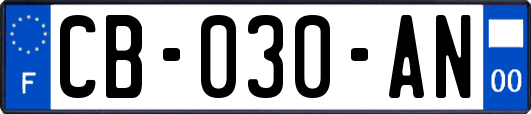 F
CB-030-AN
00